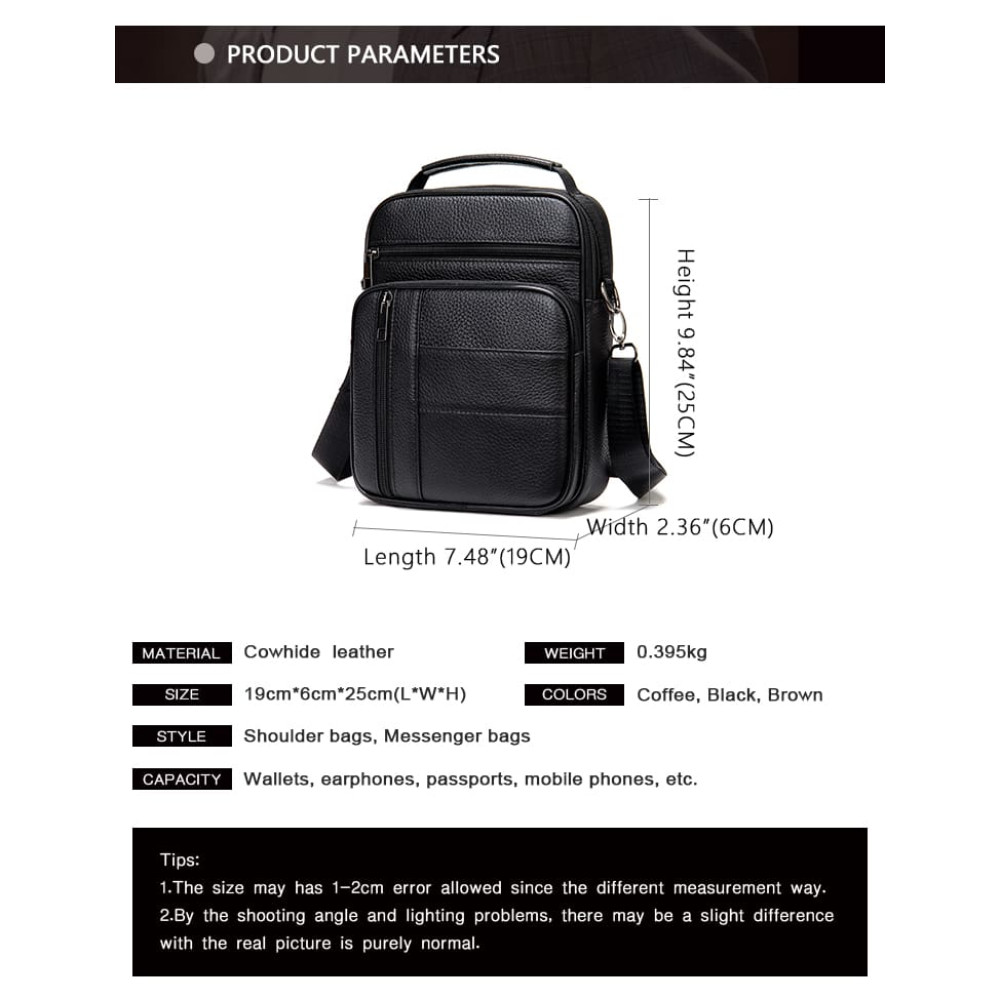 PRODUCT PARAMETERS

Height 9.84"(25CM)

Width 2.36"(6CM)

Length 7.48"(19CM)

MATERIAL Cowhide leather

WEIGHT 0.395kg

SIZE 19cm*6cm*25cm(L*W*H)

COLORS Coffee, Black, Brown

STYLE Shoulder bags, Messenger bags

CAPACITY Wallets, earphones, passports, mobile phones, etc.

Tips:
1.The size may has 1-2cm error allowed since the different measurement way.
2.By the shooting angle and lighting problems, there may be a slight difference with the real picture is purely normal.